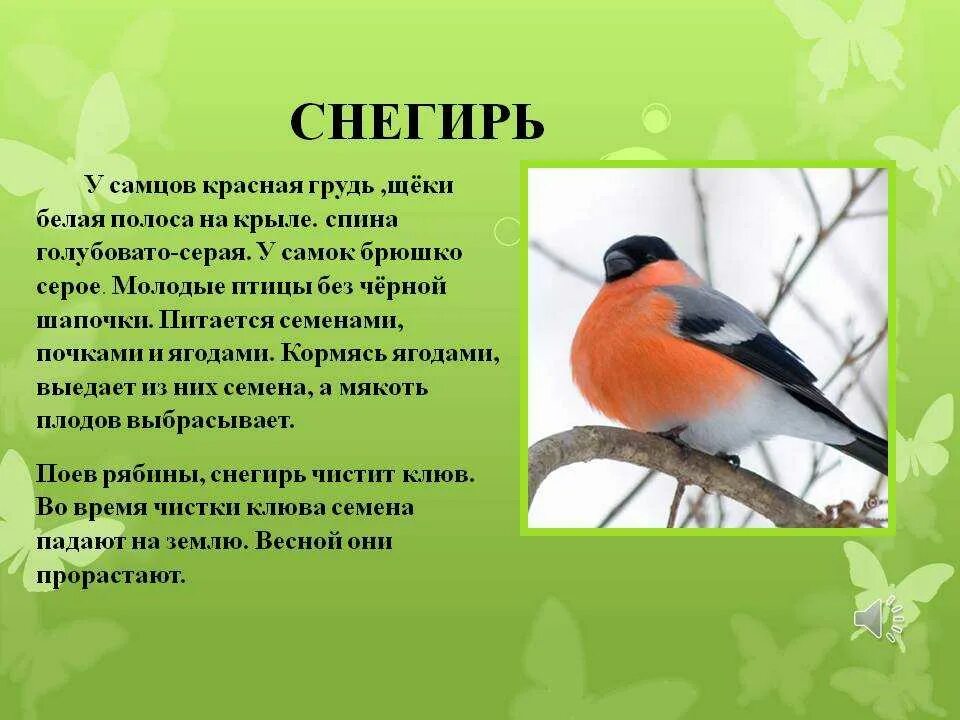 СНЕГИРЬ

У самцов красная грудь ,щёки белая полоса на крыле. спина голубовато-серая. У самок брюшко серое. Молодые птицы без чёрной шапочки. Питается семенами, почками и ягодами. Кормясь ягодами, выедает из них семена, а мякоть плодов выбрасывает.

Поев рябины, снегирь чистит клюв. Во время чистки клюва семена падают на землю. Весной они прорастают.